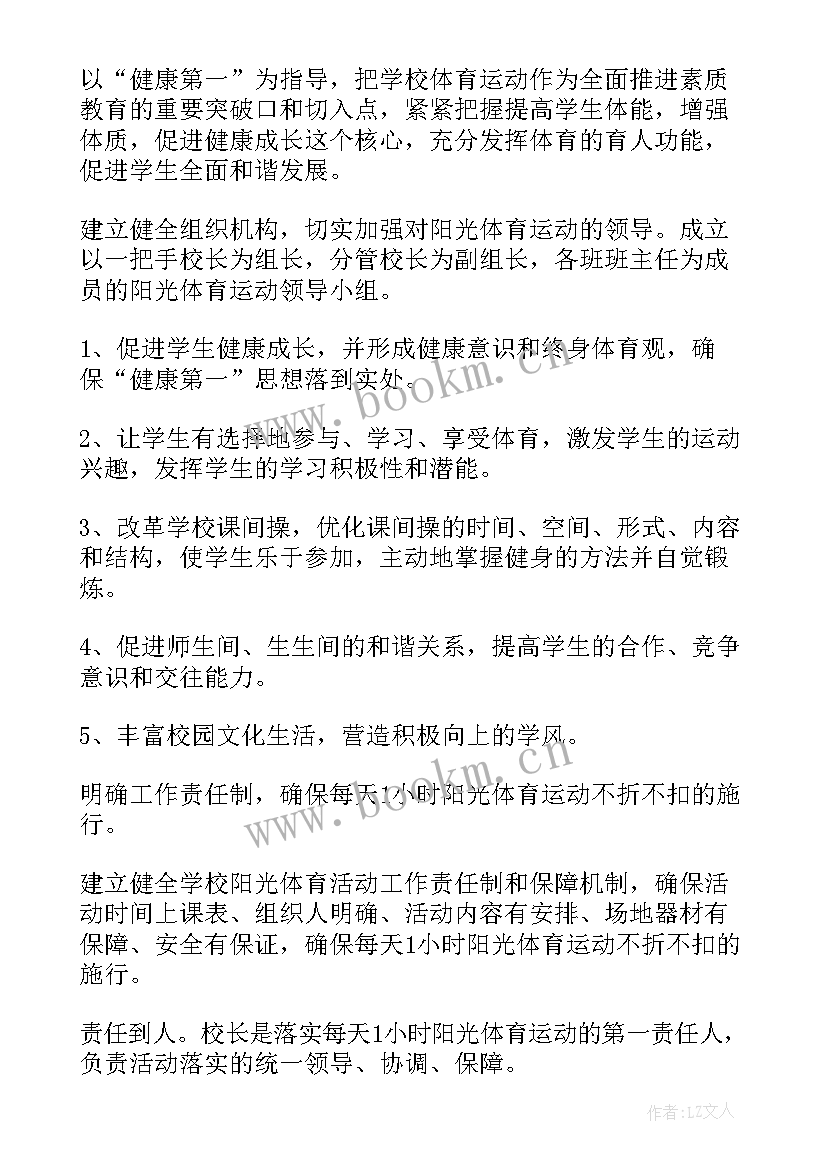 以“健康第一”为指导，把学校体育运动作为全面推进素质教育的重要突破口和切入点，紧紧把握提高学生体能，增强体质，促进健康成长这个核心，充分发挥体育的育人功能，促进学生全面和谐发展。

建立健全组织机构，切实加强对阳光体育运动的领导。成立以一把手校长为组长，分管校长为副组长，各班班主任为成员的阳光体育运动领导小组。

1、促进学生健康成长，并形成健康意识和终身体育观，确保“健康第一”思想落到实处。

2、让学生有选择地参与、学习、享受体育，激发学生的运动兴趣，发挥学生的学习积极性和潜能。

3、改革学校课间操，优化课间操的时间、空间、形式、内容和结构，使学生乐于参加，主动地掌握健身的方法并自觉锻炼。

4、促进师生间、生生间的和谐关系，提高学生的合作、竞争意识和交往能力。

5、丰富校园文化生活，营造积极向上的学风。

明确工作责任制，确保每天1小时阳光体育运动不折不扣的施行。

建立健全学校阳光体育活动工作责任制和保障机制，确保活动时间上课表、组织人明确、活动内容有安排、场地器材有保障、安全有保证，确保每天1小时阳光体育运动不折不扣的施行。

责任到人。校长是落实每天1小时阳光体育运动的第一责任人，负责活动落实的统一领导、协调、保障。

www.bookm.cn

www.bookm.cn

作者：LZ文人